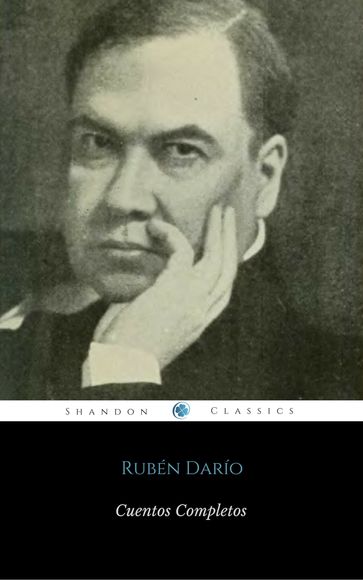 SHANDON CLASSICS

RUBÉN DARÍO

Cuentos Completos